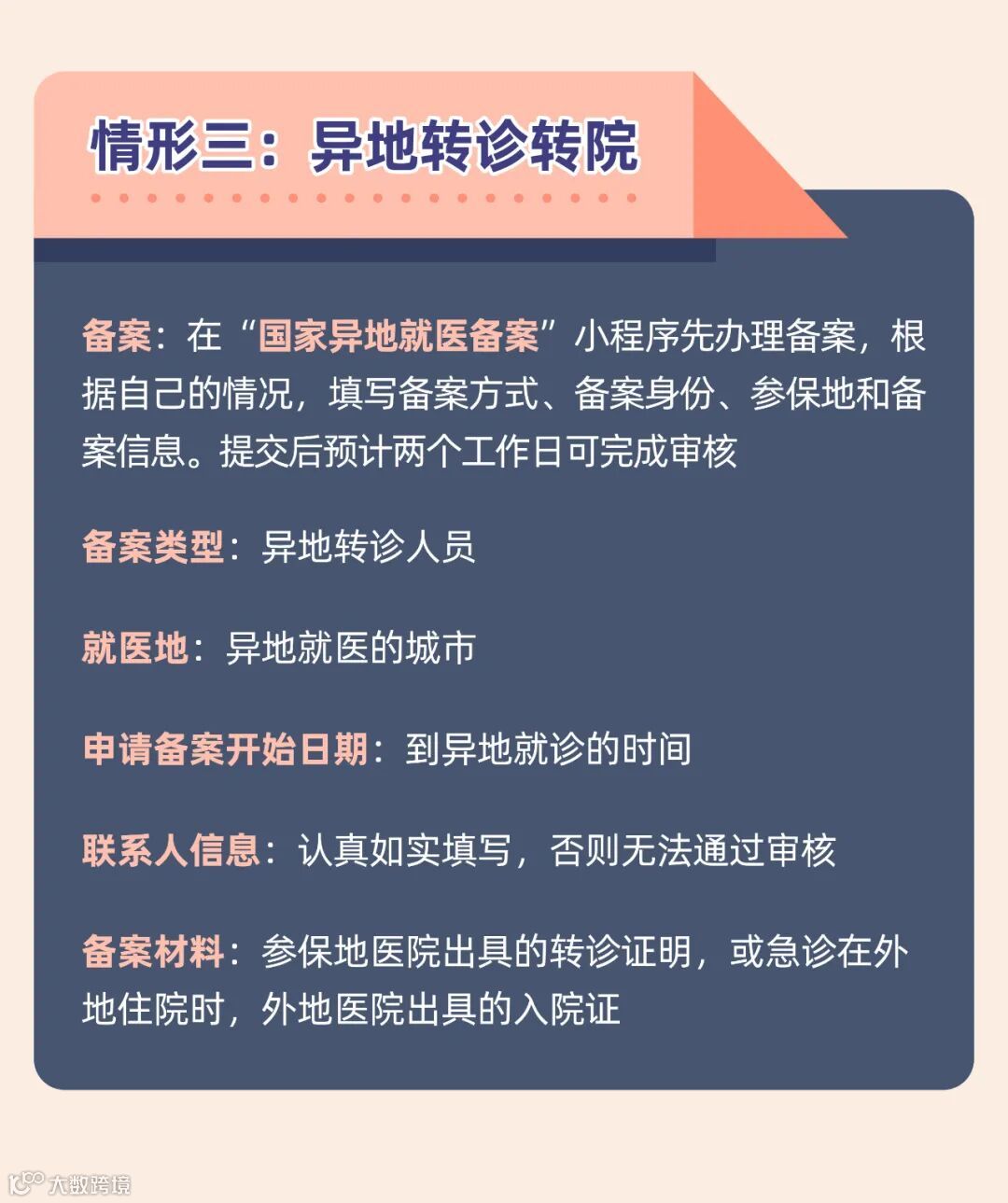 情形三：异地转诊转院

备案：在“国家异地就医备案”小程序先办理备案，根据自己的情况，填写备案方式、备案身份、参保地和备案信息。提交后预计两个工作日可完成审核

备案类型：异地转诊人员

就医地：异地就医的城市

申请备案开始日期：到异地就诊的时间

联系人信息：认真如实填写，否则无法通过审核

备案材料：参保地医院出具的转诊证明，或急诊在外地住院时，外地医院出具的入院证

大数跨境